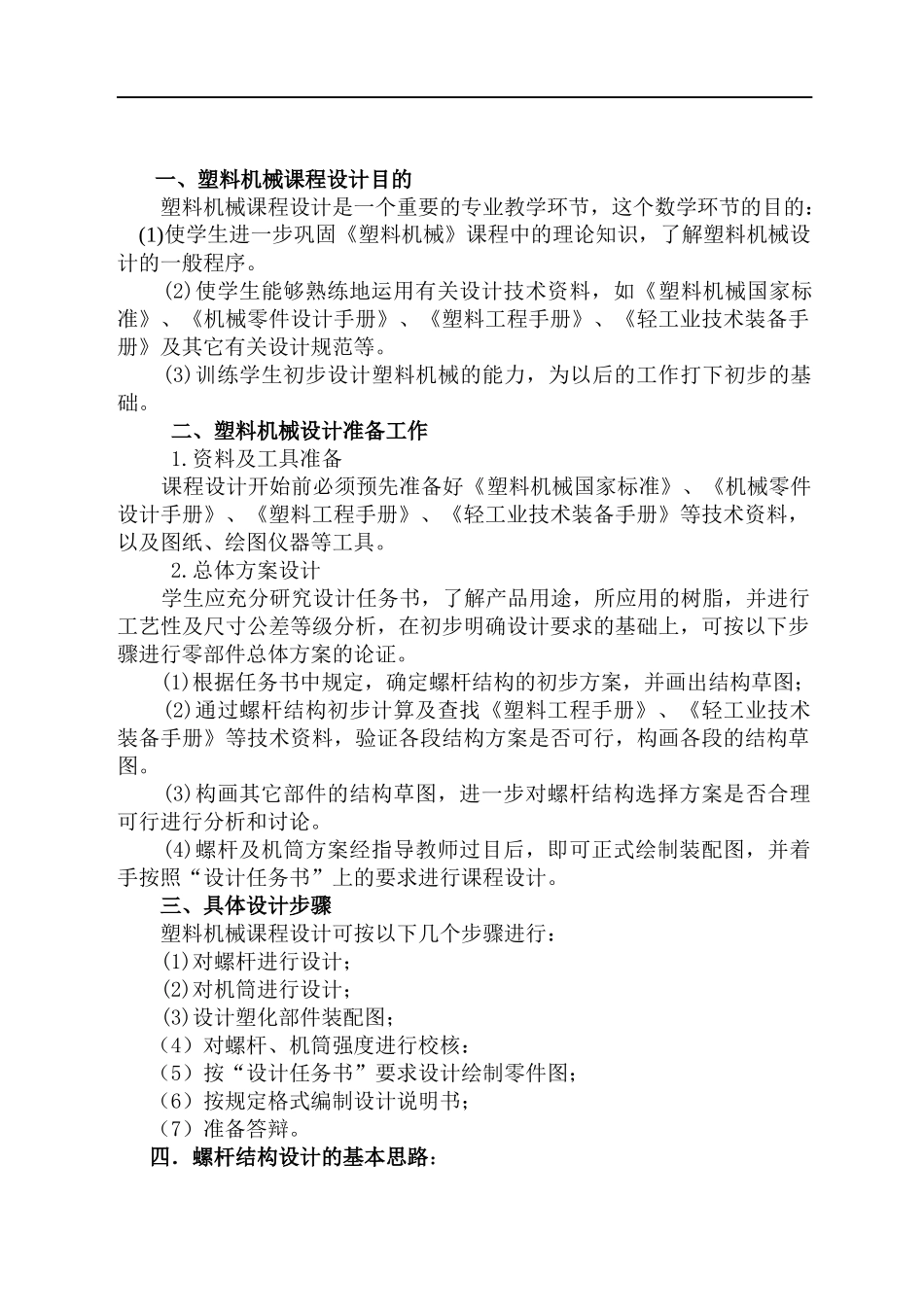 一、塑料机械课程设计目的

塑料机械课程设计是一个重要的专业教学环节，这个数学环节的目的：

(1)使学生进一步巩固《塑料机械》课程中的理论知识，了解塑料机械设计的一般程序。

(2)使学生能够熟练地运用有关设计技术资料，如《塑料机械国家标准》、《机械零件设计手册》、《塑料工程手册》、《轻工业技术装备手册》及其它有关设计规范等。

(3)训练学生初步设计塑料机械的能力，为以后的工作打下初步的基础。

二、塑料机械设计准备工作

1.资料及工具准备

课程设计开始前必须预先准备好《塑料机械国家标准》、《机械零件设计手册》、《塑料工程手册》、《轻工业技术装备手册》等技术资料，以及图纸、绘图仪器等工具。

2.总体方案设计

学生应充分研究设计任务书，了解产品用途，所应用的树脂，并进行工艺性及尺寸公差等级分析，在初步明确设计要求的基础上，可按以下步骤进行零部件总体方案的论证。

(1)根据任务书中规定，确定螺杆结构的初步方案，并画出结构草图；

(2)通过螺杆结构初步计算及查找《塑料工程手册》、《轻工业技术装备手册》等技术资料，验证各段结构方案是否可行，构画各段的结构草图。

(3)构画其它部件的结构草图，进一步对螺杆结构选择方案是否合理可行进行分析和讨论。

(4)螺杆及机筒方案经指导教师过目后，即可正式绘制装配图，并着手按照“设计任务书”上的要求进行课程设计。

三、具体设计步骤

塑料机械课程设计可按以下几个步骤进行：

(1)对螺杆进行设计；

(2)对机筒进行设计；

(3)设计塑化部件装配图；

（4）对螺杆、机筒强度进行校核：

（5）按“设计任务书”要求设计绘制零件图；

（6）按规定格式编制设计说明书；

（7）准备答辩。

四．螺杆结构设计的基本思路：